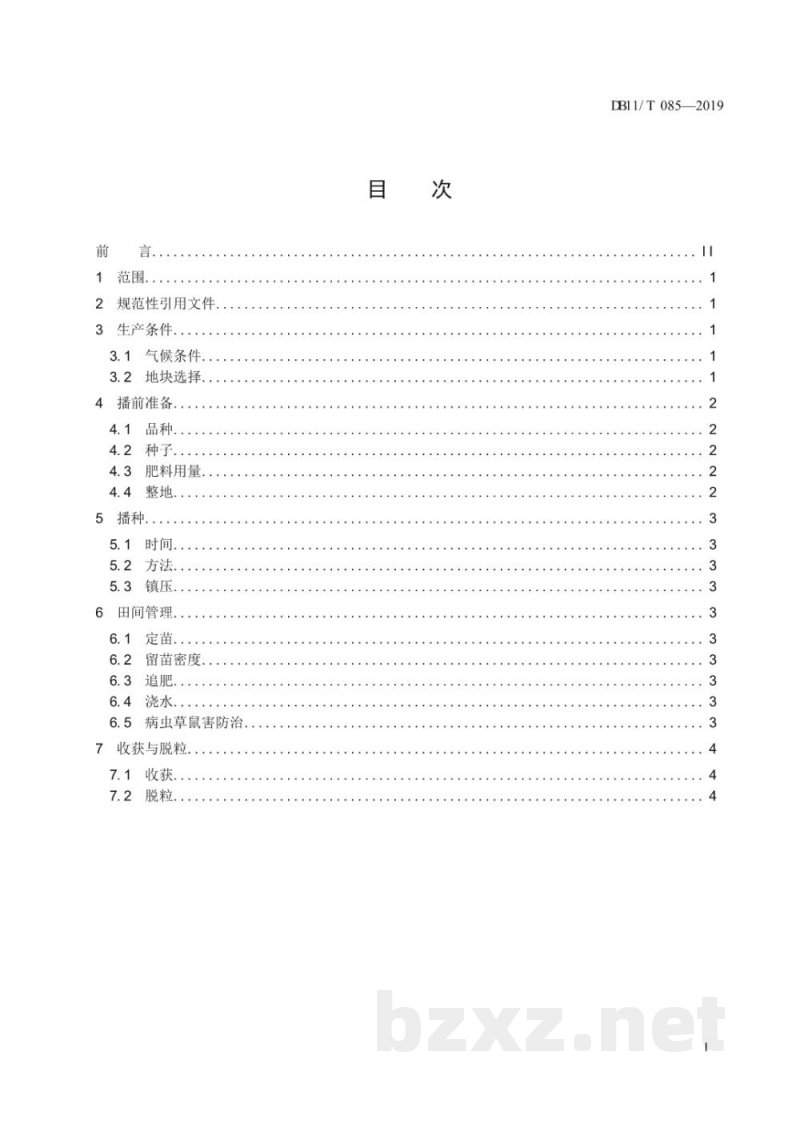 DB11/T 085—2019

目 次

前 言 II
1 范围 1
2 规范性引用文件 1
3 生产条件 1
3.1 气候条件 1
3.2 地块选择 1
4 播前准备 2
4.1 品种 2
4.2 种子 2
4.3 肥料用量 2
4.4 整地 2
5 播种 3
5.1 时间 3
5.2 方法 3
5.3 镇压 3
6 田间管理 3
6.1 定苗 3
6.2 留苗密度 3
6.3 追肥 3
6.4 浇水 3
6.5 病虫草鼠害防治 3
7 收获与脱粒 4
7.1 收获 4
7.2 脱粒 4

I

bzxz.net